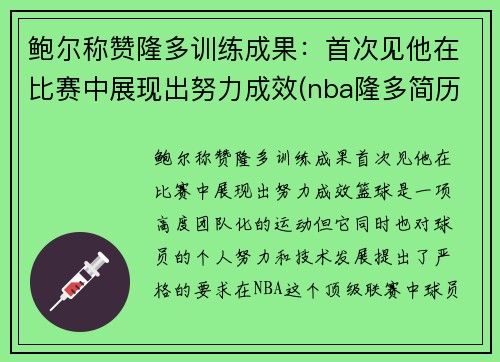 鲍尔称赞隆多训练成果：首次见他在比赛中展现出努力成效(nba隆多简历

鲍尔称赞隆多训练成果首次见他在比赛中展现出努力成效篮球是一项高度团队化的运动但它同时也对球员的个人努力和技术发展提出了严格的要求在NBA这个顶级联赛中球员